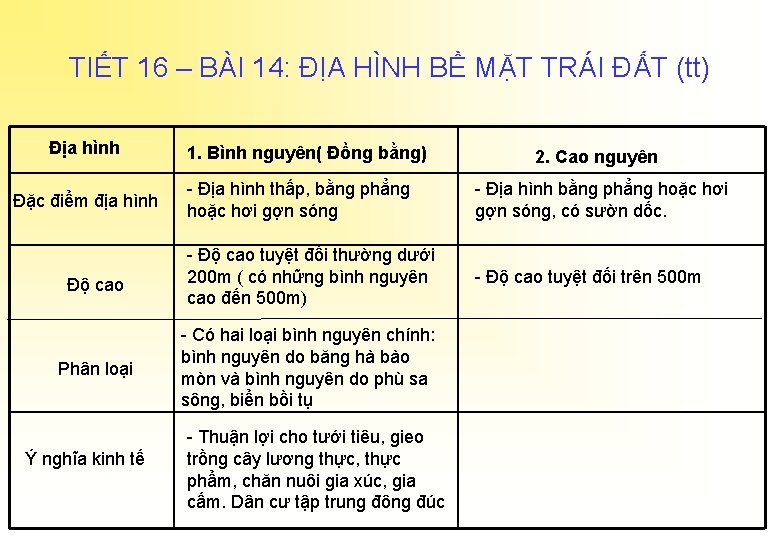 TIẾT 16 – BÀI 14: ĐỊA HÌNH BỀ MẶT TRÁI ĐẤT (tt)

| Địa hình | 1. Bình nguyên( Đồng bằng) | 2. Cao nguyên |
|---|---|---|
| Đặc điểm địa hình | - Địa hình thấp, bằng phẳng hoặc hơi gợn sóng | - Địa hình bằng phẳng hoặc hơi gợn sóng, có sườn dốc. |
| Độ cao | - Độ cao tuyệt đối thường dưới 200m ( có những bình nguyên cao đến 500m) | - Độ cao tuyệt đối trên 500m |
| Phân loại | - Có hai loại bình nguyên chính: bình nguyên do băng hà bào mòn và bình nguyên do phù sa sông, biển bồi tụ | |
| Ý nghĩa kinh tế | - Thuận lợi cho tưới tiêu, gieo trồng cây lương thực, thực phẩm, chăn nuôi gia xúc, gia cầm. Dân cư tập trung đông đúc | |